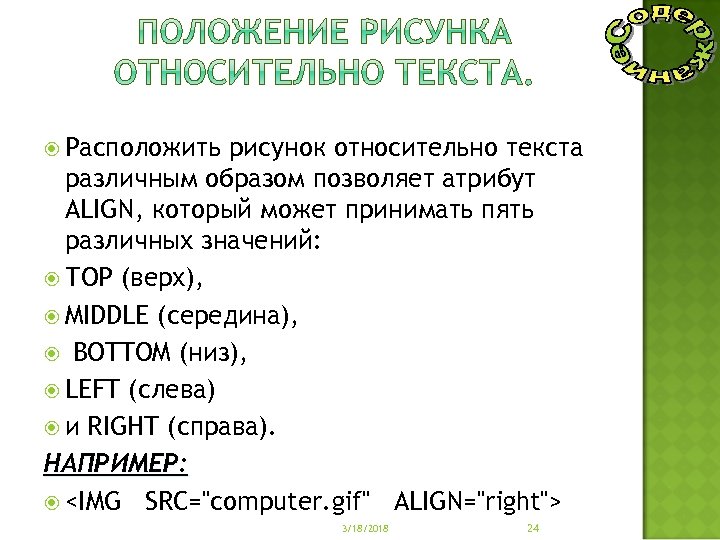 ПОЛОЖЕНИЕ РИСУНКА ОТНОСИТЕЛЬНО ТЕКСТА.

Содержание

Расположить рисунок относительно текста различным образом позволяет атрибут ALIGN, который может принимать пять различных значений:

TOP (верх),

MIDDLE (середина),

BOTTOM (низ),

LEFT (слева)

и RIGHT (справа).

НАПРИМЕР:

<IMG SRC="computer.gif" ALIGN="right">

3/18/2018

24